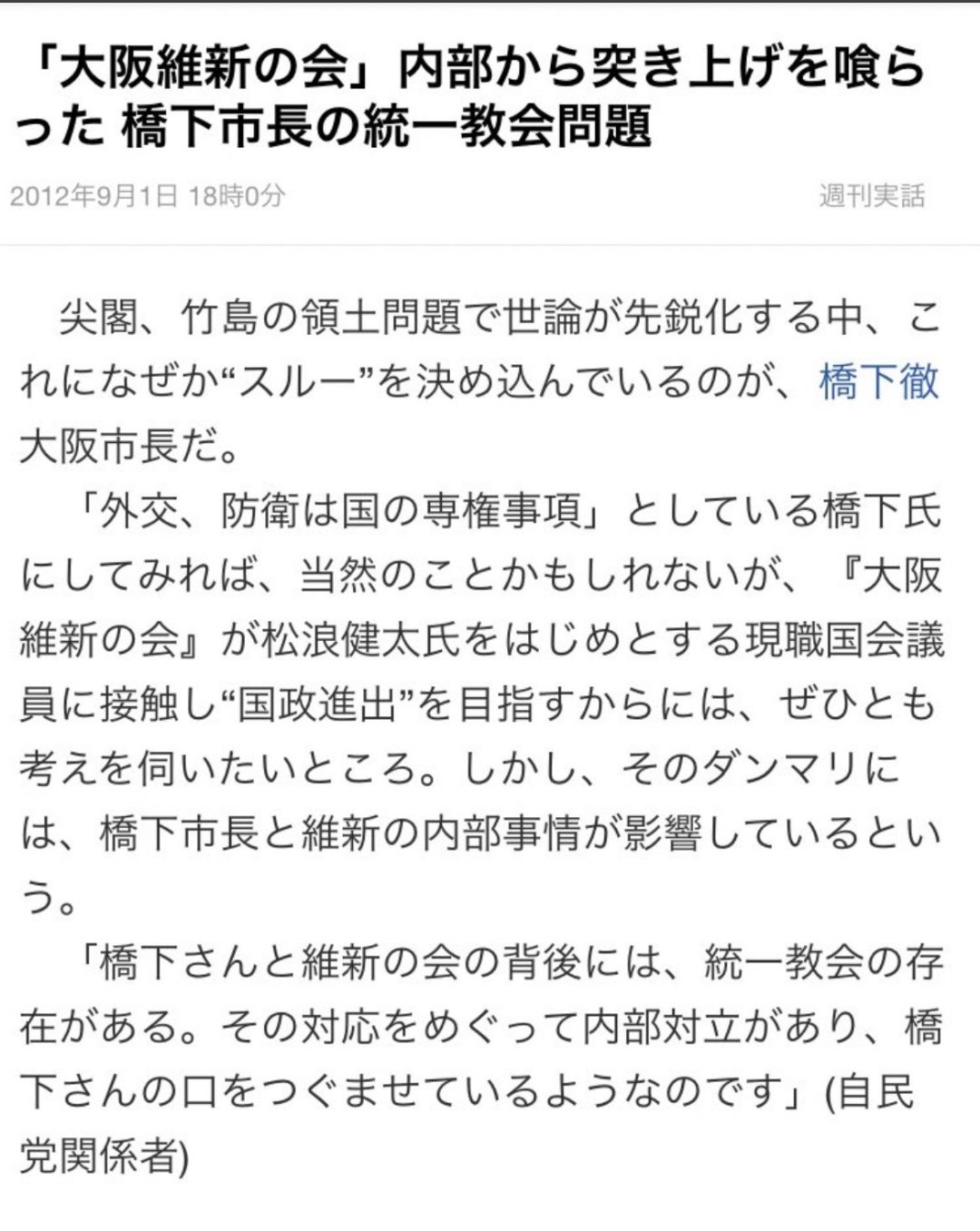 「大阪維新の会」内部から突き上げを喰らった 橋下市長の統一教会問題

2012年9月1日 18時0分

週刊実話

尖閣、竹島の領土問題で世論が先鋭化する中、これになぜか“スルー”を決め込んでいるのが、橋下徹大阪市長だ。

「外交、防衛は国の専権事項」としている橋下氏にしてみれば、当然のことかもしれないが、『大阪維新の会』が松浪健太氏をはじめとする現職国会議員に接触し“国政進出”を目指すからには、ぜひとも考えを伺いたいところ。しかし、そのダンマリには、橋下市長と維新の内部事情が影響しているという。

「橋下さんと維新の会の背後には、統一教会の存在がある。その対応をめぐって内部対立があり、橋下さんの口をつぐませているようなのです」(自民党関係者)